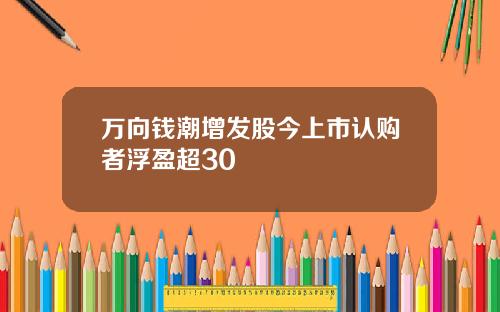 万向钱潮增发股今上市认购者浮盈超30